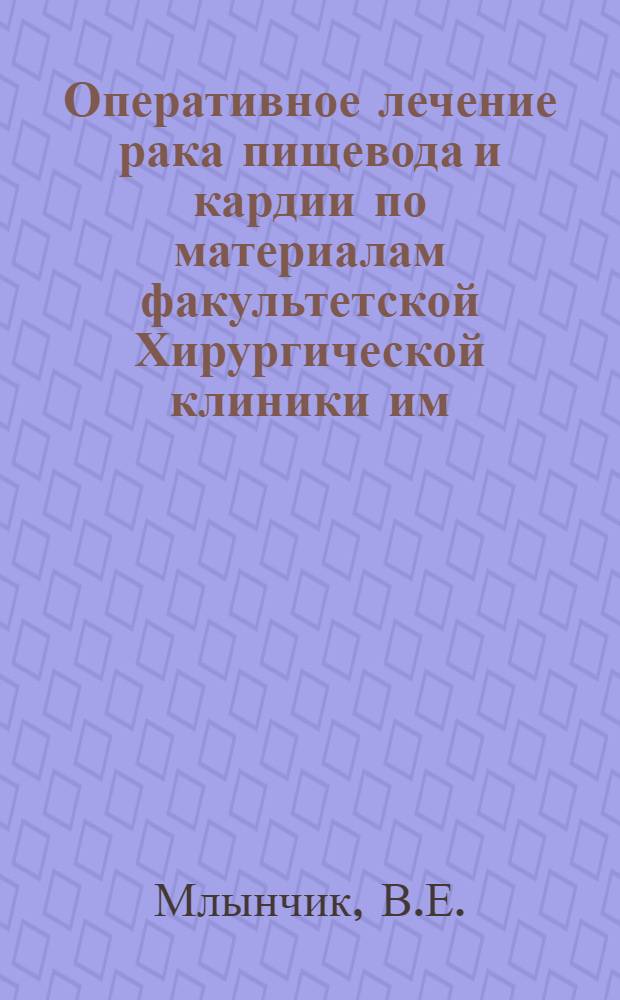 Оперативное лечение рака пищевода и кардии по материалам факультетской Хирургической клиники им

Млынчик, В.Е.